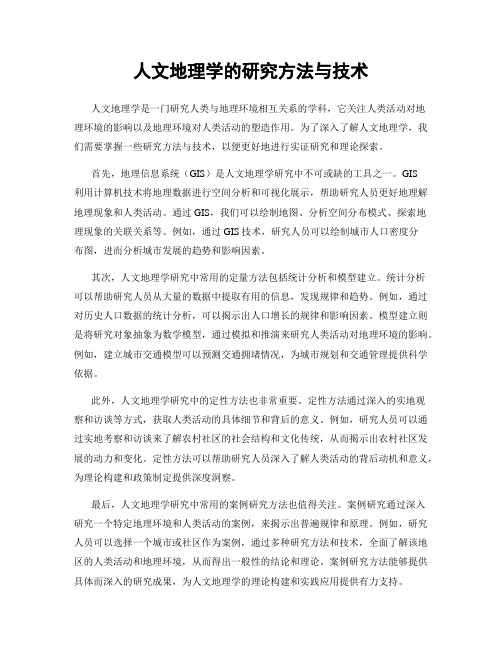 人文地理学的研究方法与技术

人文地理学是一门研究人类与地理环境相互关系的学科，它关注人类活动对地理环境的影响以及地理环境对人类活动的塑造作用。为了深入了解人文地理学，我们需要掌握一些研究方法与技术，以便更好地进行实证研究和理论探索。

首先，地理信息系统（GIS）是人文地理学研究中不可或缺的工具之一。GIS利用计算机技术将地理数据进行空间分析和可视化展示，帮助研究人员更好地理解地理现象和人类活动。通过GIS，我们可以绘制地图、分析空间分布模式、探索地理现象的关联关系等。例如，通过GIS技术，研究人员可以绘制城市人口密度分布图，进而分析城市发展的趋势和影响因素。

其次，人文地理学研究中常用的定量方法包括统计分析和模型建立。统计分析可以帮助研究人员从大量的数据中提取有用的信息，发现规律和趋势。例如，通过对历史人口数据的统计分析，可以揭示出人口增长的规律和影响因素。模型建立则是将研究对象抽象为数学模型，通过模拟和推演来研究人类活动对地理环境的影响。例如，建立城市交通模型可以预测交通拥堵情况，为城市规划和交通管理提供科学依据。

此外，人文地理学研究中的定性方法也非常重要。定性方法通过深入的实地观察和访谈等方式，获取人类活动的具体细节和背后的意义。例如，研究人员可以通过实地考察和访谈来了解农村社区的社会结构和文化传统，从而揭示出农村社区发展的动力和变化。定性方法可以帮助研究人员深入了解人类活动的背后动机和意义，为理论构建和政策制定提供深度洞察。

最后，人文地理学研究中常用的案例研究方法也值得关注。案例研究通过深入研究一个特定地理环境和人类活动的案例，来揭示出普遍规律和原理。例如，研究人员可以选择一个城市或社区作为案例，通过多种研究方法和技术，全面了解该地区的人类活动和地理环境，从而得出一般性的结论和理论。案例研究方法能够提供具体而深入的研究成果，为人文地理学的理论构建和实践应用提供有力支持。